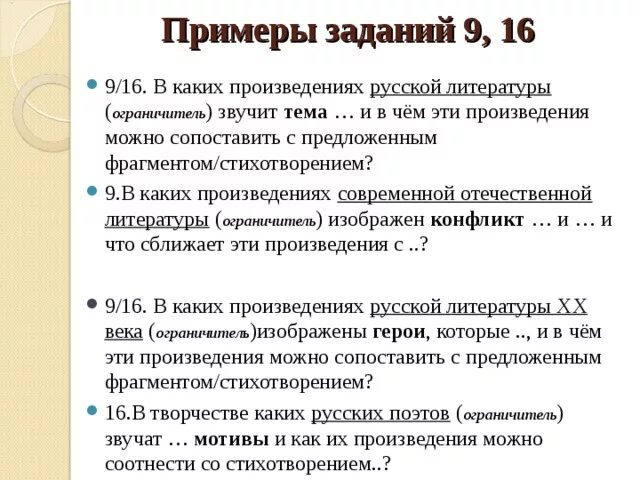 Примеры заданий 9, 16

9/16. В каких произведениях русской литературы (ограничитель) звучит тема … и в чём эти произведения можно сопоставить с предложенным фрагментом/стихотворением?

9.В каких произведениях современной отечественной литературы (ограничитель) изображен конфликт … и … и что сближает эти произведения с ..?

9/16. В каких произведениях русской литературы XX века (ограничитель)изображены герои, которые .., и в чём эти произведения можно сопоставить с предложенным фрагментом/стихотворением?

16.В творчестве каких русских поэтов (ограничитель) звучат … мотивы и как их произведения можно соотнести со стихотворением..?